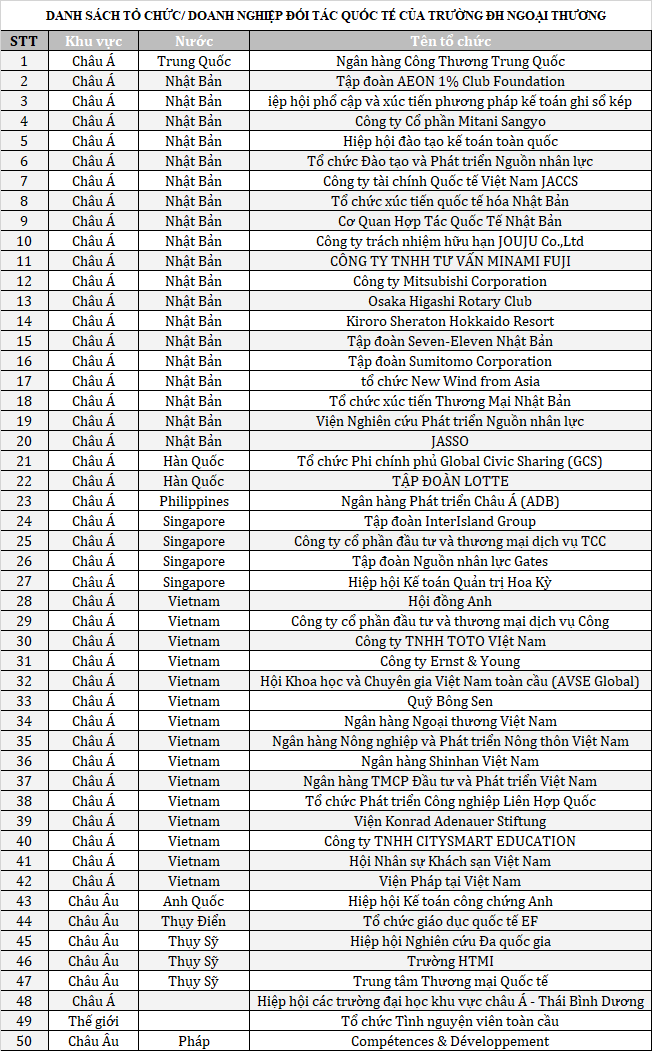 DANH SÁCH TỔ CHỨC/ DOANH NGHIỆP ĐỐI TÁC QUỐC TẾ CỦA TRƯỜNG ĐH NGOẠI THƯƠNG

| STT | Khu vực | Nước | Tên tổ chức |
|---|---|---|---|
| 1 | Châu Á | Trung Quốc | Ngân hàng Công Thương Trung Quốc |
| 2 | Châu Á | Nhật Bản | Tập đoàn AEON 1% Club Foundation |
| 3 | Châu Á | Nhật Bản | iệp hội phổ cập và xúc tiến phương pháp kế toán ghi sổ kép |
| 4 | Châu Á | Nhật Bản | Công ty Cổ phần Mitani Sangyo |
| 5 | Châu Á | Nhật Bản | Hiệp hội đào tạo kế toán toàn quốc |
| 6 | Châu Á | Nhật Bản | Tổ chức Đào tạo và Phát triển Nguồn nhân lực |
| 7 | Châu Á | Nhật Bản | Công ty tài chính Quốc tế Việt Nam JACCS |
| 8 | Châu Á | Nhật Bản | Tổ chức xúc tiến quốc tế hóa Nhật Bản |
| 9 | Châu Á | Nhật Bản | Cơ Quan Hợp Tác Quốc Tế Nhật Bản |
| 10 | Châu Á | Nhật Bản | Công ty trách nhiệm hữu hạn JOUJU Co.,Ltd |
| 11 | Châu Á | Nhật Bản | CÔNG TY TNHH TƯ VẤN MINAMI FUJI |
| 12 | Châu Á | Nhật Bản | Công ty Mitsubishi Corporation |
| 13 | Châu Á | Nhật Bản | Osaka Higashi Rotary Club |
| 14 | Châu Á | Nhật Bản | Kiroro Sheraton Hokkaido Resort |
| 15 | Châu Á | Nhật Bản | Tập đoàn Seven-Eleven Nhật Bản |
| 16 | Châu Á | Nhật Bản | Tập đoàn Sumitomo Corporation |
| 17 | Châu Á | Nhật Bản | tổ chức New Wind from Asia |
| 18 | Châu Á | Nhật Bản | Tổ chức xúc tiến Thương Mại Nhật Bản |
| 19 | Châu Á | Nhật Bản | Viện Nghiên cứu Phát triển Nguồn nhân lực |
| 20 | Châu Á | Nhật Bản | JASSO |
| 21 | Châu Á | Hàn Quốc | Tổ chức Phi chính phủ Global Civic Sharing (GCS) |
| 22 | Châu Á | Hàn Quốc | TẬP ĐOÀN LOTTE |
| 23 | Châu Á | Philippines | Ngân hàng Phát triển Châu Á (ADB) |
| 24 | Châu Á | Singapore | Tập đoàn InterIsland Group |
| 25 | Châu Á | Singapore | Công ty cổ phần đầu tư và thương mại dịch vụ TCC |
| 26 | Châu Á | Singapore | Tập đoàn Nguồn nhân lực Gates |
| 27 | Châu Á | Singapore | Hiệp hội Kế toán Quản trị Hoa Kỳ |
| 28 | Châu Á | Vietnam | Hội đồng Anh |
| 29 | Châu Á | Vietnam | Công ty cổ phần đầu tư và thương mại dịch vụ Công |
| 30 | Châu Á | Vietnam | Công ty TNHH TOTO Việt Nam |
| 31 | Châu Á | Vietnam | Công ty Ernst & Young |
| 32 | Châu Á | Vietnam | Hội Khoa học và Chuyên gia Việt Nam toàn cầu (AVSE Global) |
| 33 | Châu Á | Vietnam | Quỹ Bông Sen |
| 34 | Châu Á | Vietnam | Ngân hàng Ngoại thương Việt Nam |
| 35 | Châu Á | Vietnam | Ngân hàng Nông nghiệp và Phát triển Nông thôn Việt Nam |
| 36 | Châu Á | Vietnam | Ngân hàng Shinhan Việt Nam |
| 37 | Châu Á | Vietnam | Ngân hàng TMCP Đầu tư và Phát triển Việt Nam |
| 38 | Châu Á | Vietnam | Tổ chức Phát triển Công nghiệp Liên Hợp Quốc |
| 39 | Châu Á | Vietnam | Viện Konrad Adenauer Stiftung |
| 40 | Châu Á | Vietnam | Công ty TNHH CITYSMART EDUCATION |
| 41 | Châu Á | Vietnam | Hội Nhân sự Khách sạn Việt Nam |
| 42 | Châu Á | Vietnam | Viện Pháp tại Việt Nam |
| 43 | Châu Âu | Anh Quốc | Hiệp hội Kế toán công chứng Anh |
| 44 | Châu Âu | Thuỵ Điển | Tổ chức giáo dục quốc tế EF |
| 45 | Châu Âu | Thuỵ Sỹ | Hiệp hội Nghiên cứu Đa quốc gia |
| 46 | Châu Âu | Thuỵ Sỹ | Trường HTMI |
| 47 | Châu Âu | Thuỵ Sỹ | Trung tâm Thương mại Quốc tế |
| 48 | Châu Á | | Hiệp hội các trường đại học khu vực châu Á - Thái Bình Dương |
| 49 | Thế giới | | Tổ chức Tình nguyện viên toàn cầu |
| 50 | Châu Âu | Pháp | Compétences & Développement |